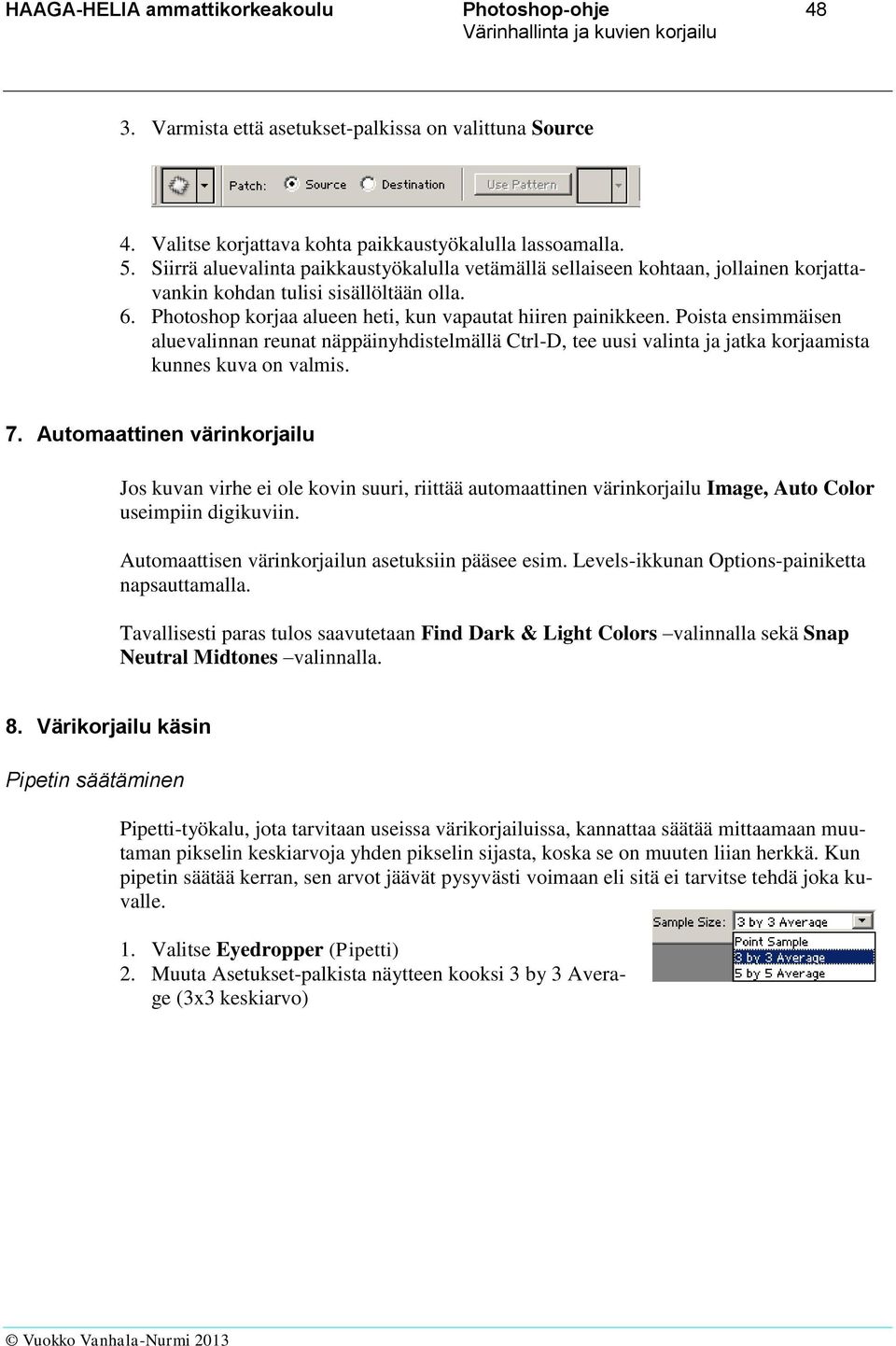 HAAGA-HELIA ammattikorkeakoulu Photoshop-ohje 48
Värinhallinta ja kuvien korjailu

3. Varmista että asetukset-palkissa on valittuna Source

Patch: Source Destination Use Pattern

4. Valitse korjattava kohta paikkaustyökalulla lassoamalla.
5. Siirrä aluevalinta paikkaustyökalulla vetämällä sellaiseen kohtaan, jollainen korjattavankin kohdan tulisi sisällöltään olla.
6. Photoshop korjaa alueen heti, kun vapautat hiiren painikkeen. Poista ensimmäisen aluevalinnan reunat näppäinyhdistelmällä Ctrl-D, tee uusi valinta ja jatka korjaamista kunnes kuva on valmis.

7. Automaattinen värinkorjailu

Jos kuvan virhe ei ole kovin suuri, riittää automaattinen värinkorjailu Image, Auto Color useimpiin digikuviin.

Automaattisen värinkorjailun asetuksiin pääsee esim. Levels-ikkunan Options-painiketta napsauttamalla.

Tavallisesti paras tulos saavutetaan Find Dark & Light Colors –valinnalla sekä Snap Neutral Midtones –valinnalla.

8. Värikorjailu käsin

Pipetin säätäminen

Pipetti-työkalu, jota tarvitaan useissa värikorjailuissa, kannattaa säätää mittaamaan muutaman pikselin keskiarvoja yhden pikselin sijasta, koska se on muuten liian herkkä. Kun pipetin säätää kerran, sen arvot jäävät pysyvästi voimaan eli sitä ei tarvitse tehdä joka kuvalle.

Sample Size: 3 by 3 Average
Point Sample
3 by 3 Average
5 by 5 Average

1. Valitse Eyedropper (Pipetti)
2. Muuta Asetukset-palkista näytteen kooksi 3 by 3 Average (3x3 keskiarvo)

© Vuokko Vanhala-Nurmi 2013